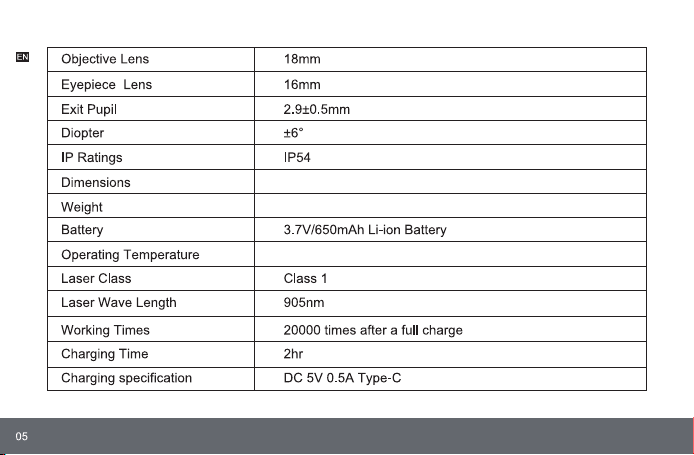 EN

| Objective Lens | 18mm |
|---|---|
| Eyepiece  Lens | 16mm |
| Exit Pupil | 2.9±0.5mm |
| Diopter | ±6° |
| IP Ratings | IP54 |
| Dimensions | |
| Weight | |
| Battery | 3.7V/650mAh Li-ion Battery |
| Operating Temperature | |
| Laser Class | Class 1 |
| Laser Wave Length | 905nm |
| Working Times | 20000 times after a full charge |
| Charging Time | 2hr |
| Charging specification | DC 5V 0.5A Type-C |

05